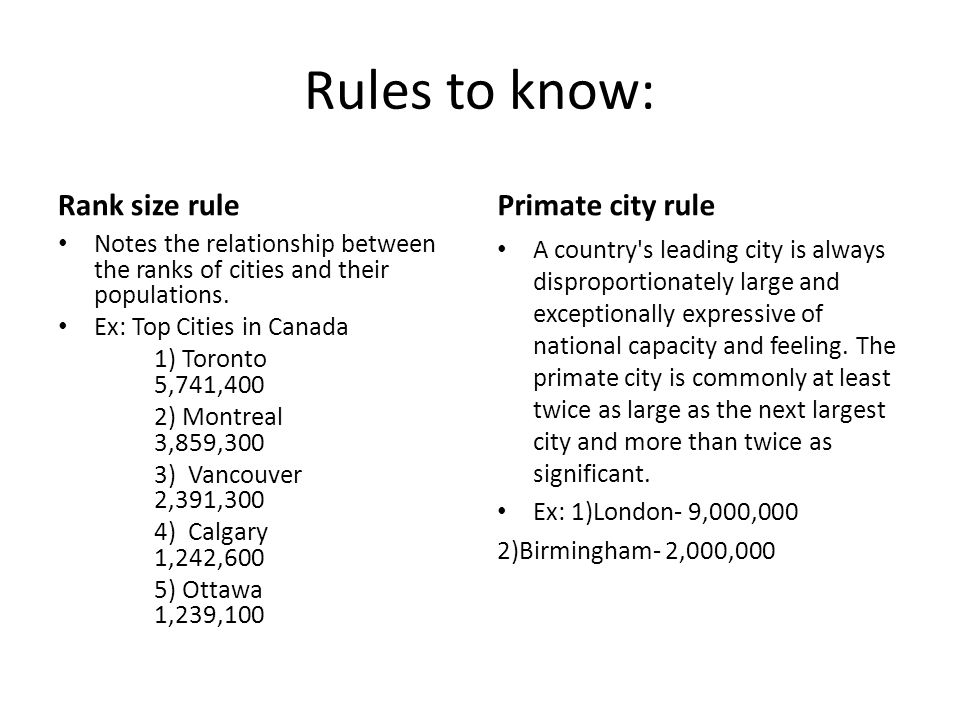 Rules to know:

Rank size rule

• Notes the relationship between the ranks of cities and their populations.
• Ex: Top Cities in Canada

1) Toronto
5,741,400

2) Montreal
3,859,300

3) Vancouver
2,391,300

4) Calgary
1,242,600

5) Ottawa
1,239,100

Primate city rule

• A country's leading city is always disproportionately large and exceptionally expressive of national capacity and feeling. The primate city is commonly at least twice as large as the next largest city and more than twice as significant.
• Ex: 1)London- 9,000,000

2)Birmingham- 2,000,000